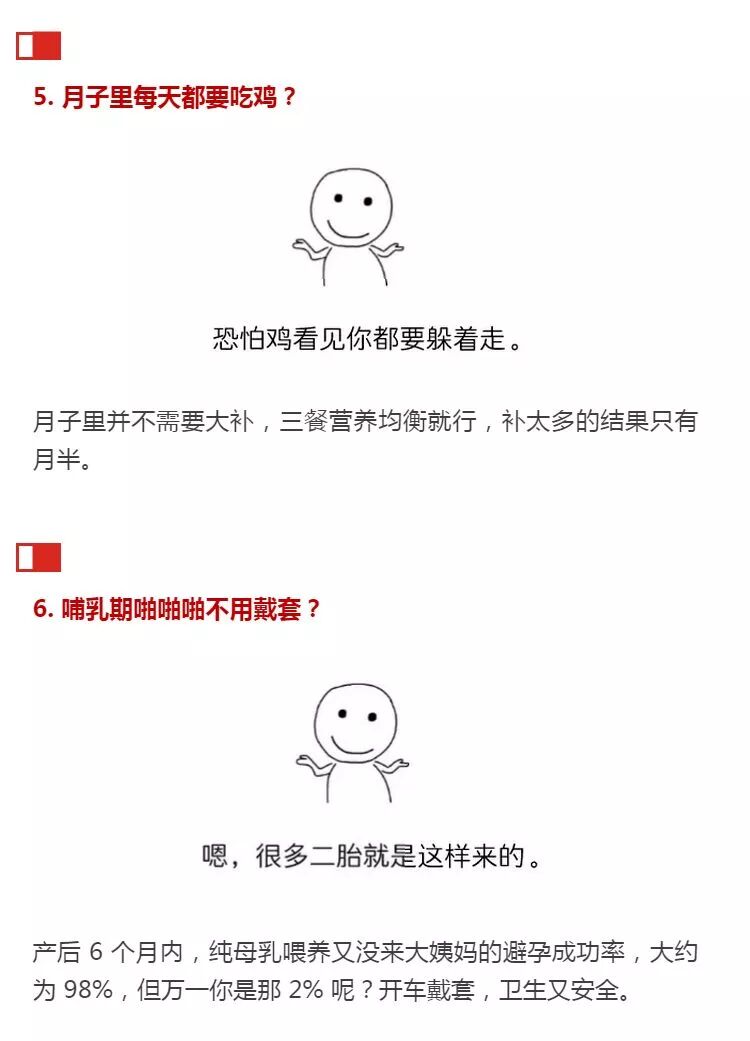 5. 月子里每天都要吃鸡？

恐怕鸡看见你都要躲着走。

月子里并不需要大补，三餐营养均衡就行，补太多的结果只有月半。

6. 哺乳期啪啪啪不用戴套？

嗯，很多二胎就是这样来的。

产后 6 个月内，纯母乳喂养又没来大姨妈的避孕成功率，大约为 98%，但万一你是那 2% 呢？开车戴套，卫生又安全。